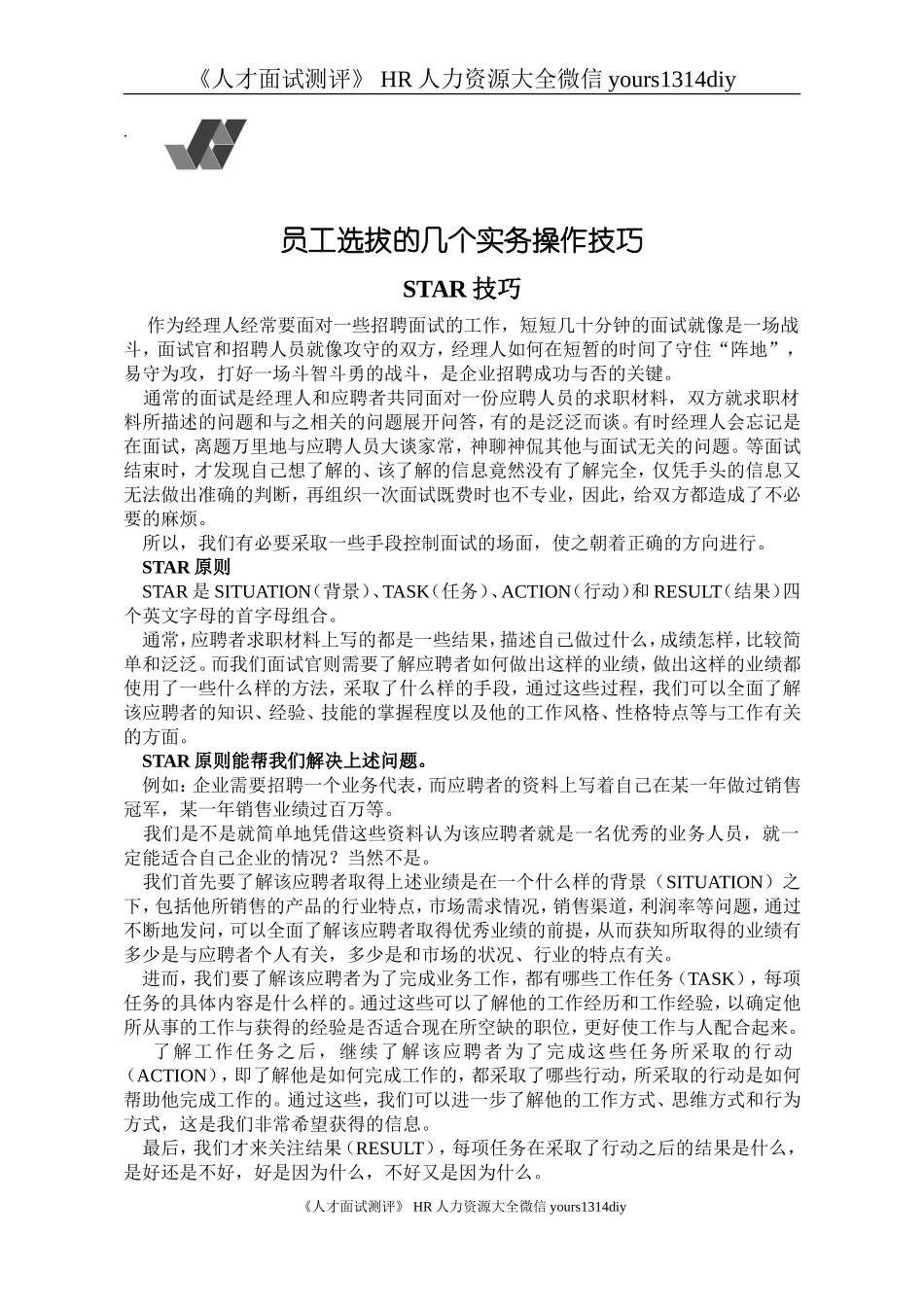 《人才面试测评》 HR 人力资源大全微信 yours1314diy

.

员工选拔的几个实务操作技巧

STAR 技巧

作为经理人经常要面对一些招聘面试的工作，短短几十分钟的面试就像是一场战斗，面试官和招聘人员就像攻守的双方，经理人如何在短暂的时间了守住“阵地”，易守为攻，打好一场斗智斗勇的战斗，是企业招聘成功与否的关键。

通常的面试是经理人和应聘者共同面对一份应聘人员的求职材料，双方就求职材料所描述的问题和与之相关的问题展开问答，有的是泛泛而谈。有时经理人会忘记是在面试，离题万里地与应聘人员大谈家常，神聊神侃其他与面试无关的问题。等面试结束时，才发现自己想了解的、该了解的信息竟然没有了解完全，仅凭手头的信息又无法做出准确的判断，再组织一次面试既费时也不专业，因此，给双方都造成了不必要的麻烦。

所以，我们有必要采取一些手段控制面试的场面，使之朝着正确的方向进行。

STAR 原则

STAR 是 SITUATION（背景）、TASK（任务）、ACTION（行动）和 RESULT（结果）四个英文字母的首字母组合。

通常，应聘者求职材料上写的都是一些结果，描述自己做过什么，成绩怎样，比较简单和泛泛。而我们面试官则需要了解应聘者如何做出这样的业绩，做出这样的业绩都使用了一些什么样的方法，采取了什么样的手段，通过这些过程，我们可以全面了解该应聘者的知识、经验、技能的掌握程度以及他的工作风格、性格特点等与工作有关的方面。

STAR 原则能帮我们解决上述问题。

例如：企业需要招聘一个业务代表，而应聘者的资料上写着自己在某一年做过销售冠军，某一年销售业绩过百万等。

我们是不是就简单地凭借这些资料认为该应聘者就是一名优秀的业务人员，就一定能适合自己企业的情况？当然不是。

我们首先要了解该应聘者取得上述业绩是在一个什么样的背景（SITUATION）之下，包括他所销售的产品的行业特点，市场需求情况，销售渠道，利润率等问题，通过不断地发问，可以全面了解该应聘者取得优秀业绩的前提，从而获知所取得的业绩有多少是与应聘者个人有关，多少是和市场的状况、行业的特点有关。

进而，我们要了解该应聘者为了完成业务工作，都有哪些工作任务（TASK），每项任务的具体内容是什么样的。通过这些可以了解他的工作经历和工作经验，以确定他所从事的工作与获得的经验是否适合现在所空缺的职位，更好使工作与人配合起来。

了解工作任务之后，继续了解该应聘者为了完成这些任务所采取的行动（ACTION），即了解他是如何完成工作的，都采取了哪些行动，所采取的行动是如何帮助他完成工作的。通过这些，我们可以进一步了解他的工作方式、思维方式和行为方式，这是我们非常希望获得的信息。

最后，我们才来关注结果（RESULT），每项任务在采取了行动之后的结果是什么，是好还是不好，好是因为什么，不好又是因为什么。

《人才面试测评》 HR 人力资源大全微信 yours1314diy